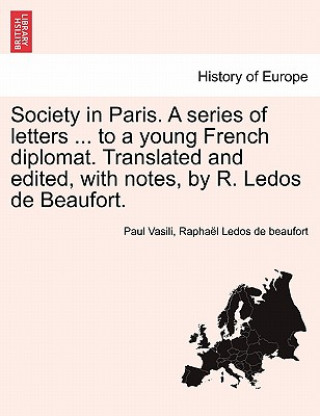 BRITISH LIBRARY

History of Europe

Society in Paris. A series of letters ... to a young French diplomat. Translated and edited, with notes, by R. Ledos de Beaufort.

Paul Vasili, Raphaël Ledos de beaufort